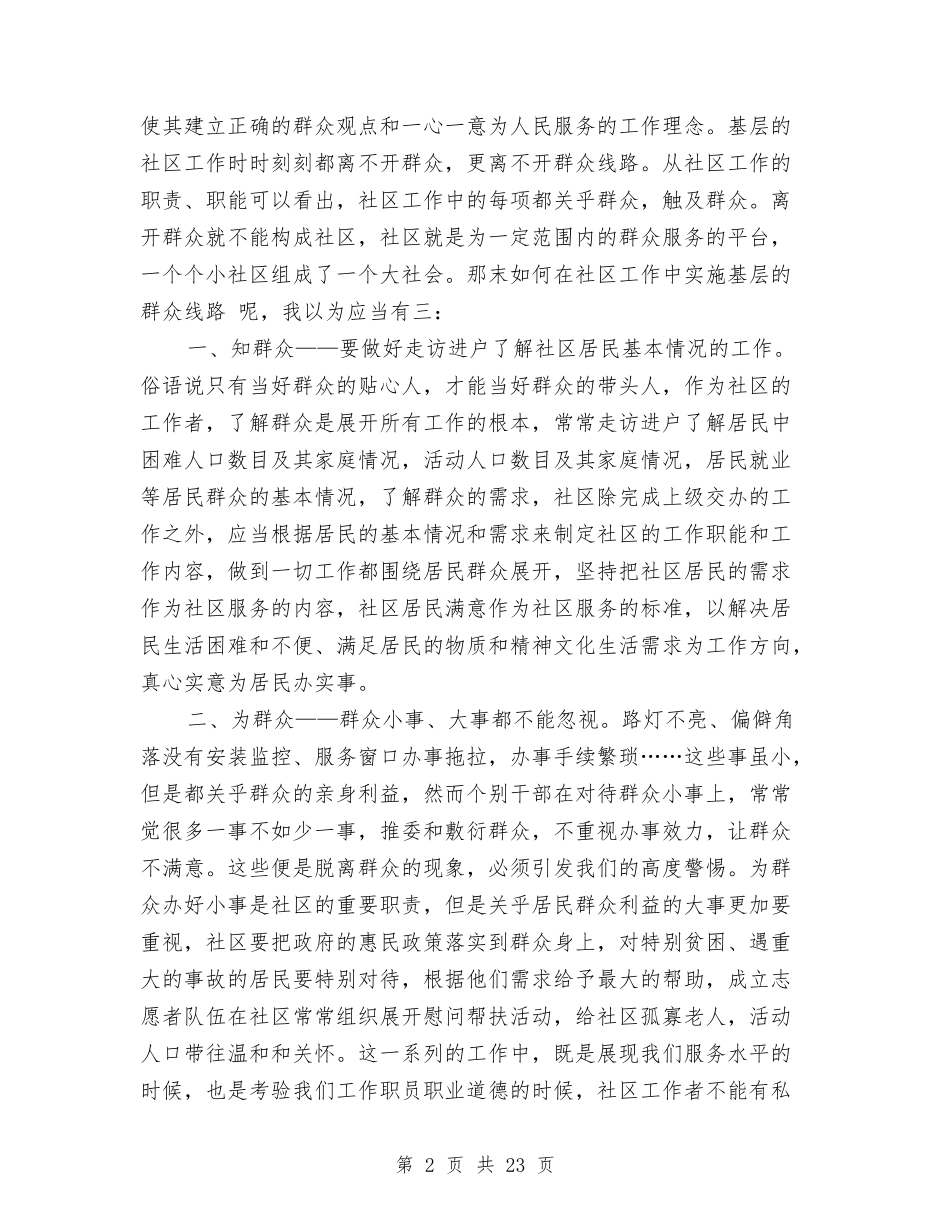 使其建立正确的群众观点和一心一意为人民服务的工作理念。基层的社区工作时时刻刻都离不开群众，更离不开群众线路。从社区工作的职责、职能可以看出，社区工作中的每项都关乎群众，触及群众。离开群众就不能构成社区，社区就是为一定范围内的群众服务的平台，一个个小社区组成了一个大社会。那末如何在社区工作中实施基层的群众线路 呢，我以为应当有三：

一、知群众——要做好走访进户了解社区居民基本情况的工作。俗语说只有当好群众的贴心人，才能当好群众的带头人，作为社区的工作者，了解群众是展开所有工作的根本，常常走访进户了解居民中困难人口数目及其家庭情况，活动人口数目及其家庭情况，居民就业等居民群众的基本情况，了解群众的需求，社区除完成上级交办的工作之外，应当根据居民的基本情况和需求来制定社区的工作职能和工作内容，做到一切工作都围绕居民群众展开，坚持把社区居民的需求作为社区服务的内容，社区居民满意作为社区服务的标准，以解决居民生活困难和不便、满足居民的物质和精神文化生活需求为工作方向，真心实意为居民办实事。

二、为群众——群众小事、大事都不能忽视。路灯不亮、偏僻角落没有安装监控、服务窗口办事拖拉，办事手续繁琐……这些事虽小，但是都关乎群众的亲身利益，然而个别干部在对待群众小事上，常常觉很多一事不如少一事，推委和敷衍群众，不重视办事效力，让群众不满意。这些便是脱离群众的现象，必须引发我们的高度警惕。为群众办好小事是社区的重要职责，但是关乎居民群众利益的大事更加要重视，社区要把政府的惠民政策落实到群众身上，对特别贫困、遇重大的事故的居民要特别对待，根据他们需求给予最大的帮助，成立志愿者队伍在社区常常组织展开慰问帮扶活动，给社区孤寡老人，活动人口带往温和和关怀。这一系列的工作中，既是展现我们服务水平的时候，也是考验我们工作职员职业道德的时候，社区工作者不能有私

第 2 页 共 23 页